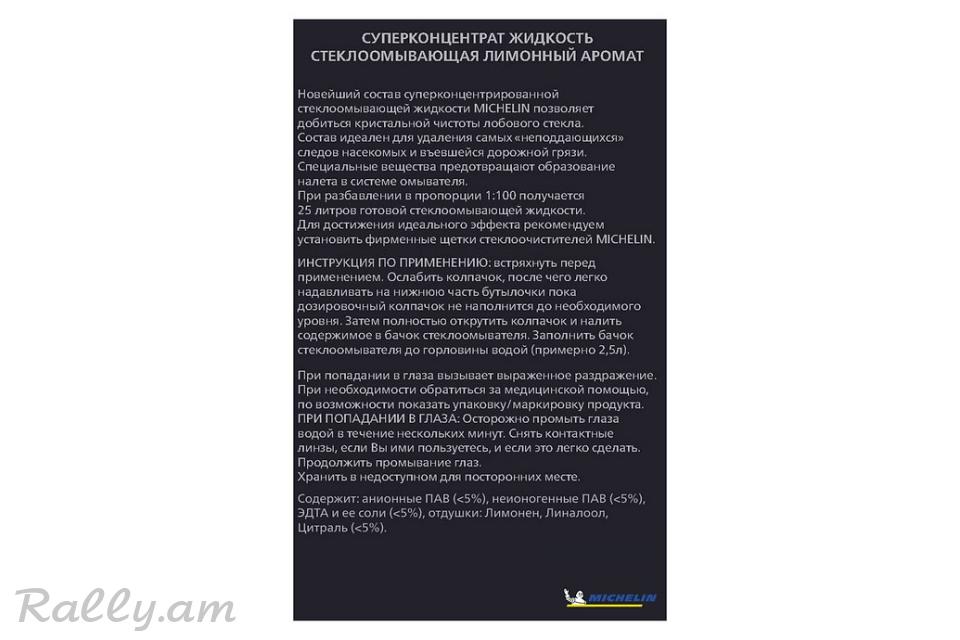 СУПЕРКОНЦЕНТРАТ ЖИДКОСТЬ
СТЕКЛООМЫВАЮЩАЯ ЛИМОННЫЙ АРОМАТ

Новейший состав суперконцентрированной стеклоомывающей жидкости MICHELIN позволяет добиться кристальной чистоты лобового стекла. Состав идеален для удаления самых «неподдающихся» следов насекомых и въевшейся дорожной грязи. Специальные вещества предотвращают образование налета в системе омывателя. При разбавлении в пропорции 1:100 получается 25 литров готовой стеклоомывающей жидкости. Для достижения идеального эффекта рекомендуем установить фирменные щетки стеклоочистителей MICHELIN.

ИНСТРУКЦИЯ ПО ПРИМЕНЕНИЮ: встряхнуть перед применением. Ослабить колпачок, после чего легко надавливать на нижнюю часть бутылочки пока дозировочный колпачок не наполнится до необходимого уровня. Затем полностью открутить колпачок и налить содержимое в бачок стеклоомывателя. Заполнить бачок стеклоомывателя до горловины водой (примерно 2,5л).

При попадании в глаза вызывает выраженное раздражение. При необходимости обратиться за медицинской помощью, по возможности показать упаковку/маркировку продукта. ПРИ ПОПАДАНИИ В ГЛАЗА: Осторожно промыть глаза водой в течение нескольких минут. Снять контактные линзы, если Вы ими пользуетесь, и если это легко сделать. Продолжить промывание глаз. Хранить в недоступном для посторонних месте.

Содержит: анионные ПАВ (<5%), неионогенные ПАВ (<5%), ЭДТА и ее соли (<5%), отдушки: Лимонен, Линалоол, Цитраль (<5%).

MICHELIN

Rally.am